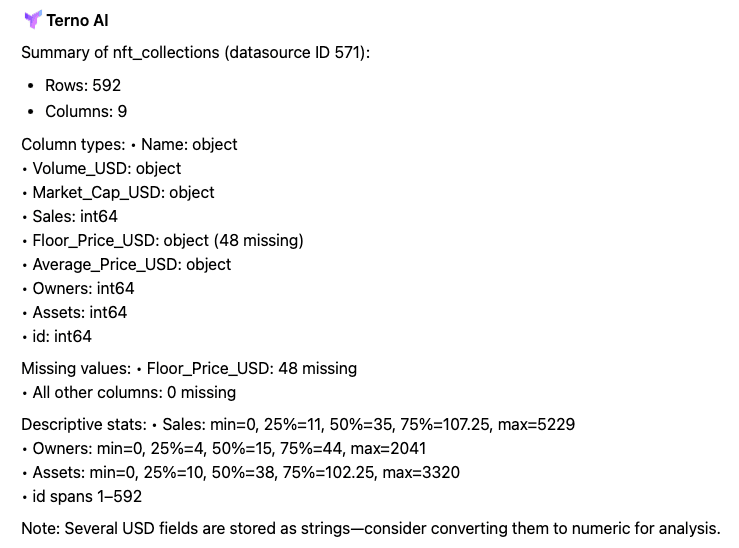 Terno AI

Summary of nft_collections (datasource ID 571):

• Rows: 592
• Columns: 9

Column types: • Name: object
• Volume_USD: object
• Market_Cap_USD: object
• Sales: int64
• Floor_Price_USD: object (48 missing)
• Average_Price_USD: object
• Owners: int64
• Assets: int64
• id: int64

Missing values: • Floor_Price_USD: 48 missing
• All other columns: 0 missing

Descriptive stats: • Sales: min=0, 25%=11, 50%=35, 75%=107.25, max=5229
• Owners: min=0, 25%=4, 50%=15, 75%=44, max=2041
• Assets: min=0, 25%=10, 50%=38, 75%=102.25, max=3320
• id spans 1–592

Note: Several USD fields are stored as strings—consider converting them to numeric for analysis.